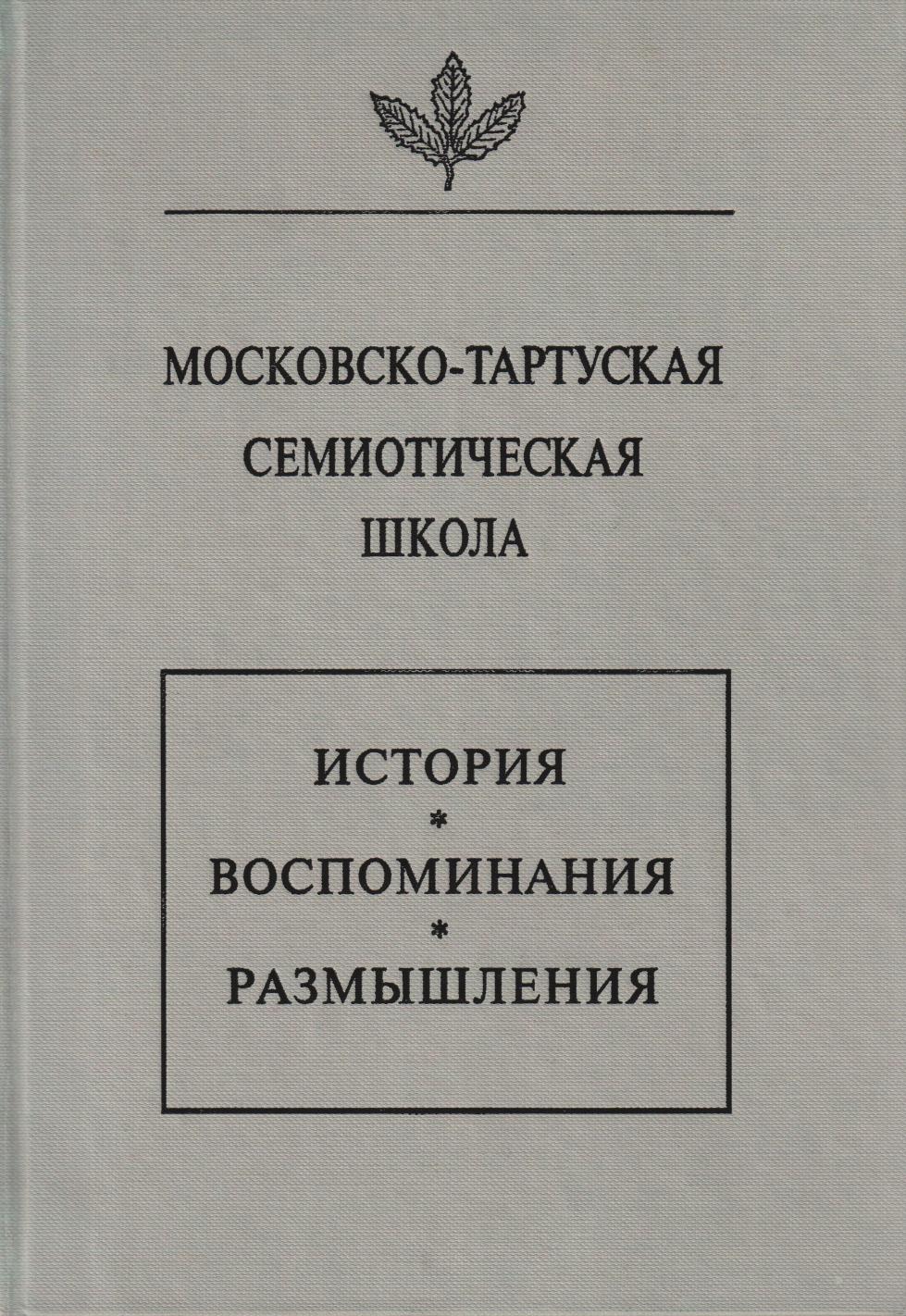 МОСКОВСКО-ТАРТУСКАЯ
СЕМИОТИЧЕСКАЯ
ШКОЛА

ИСТОРИЯ
*
ВОСПОМИНАНИЯ
*
РАЗМЫШЛЕНИЯ